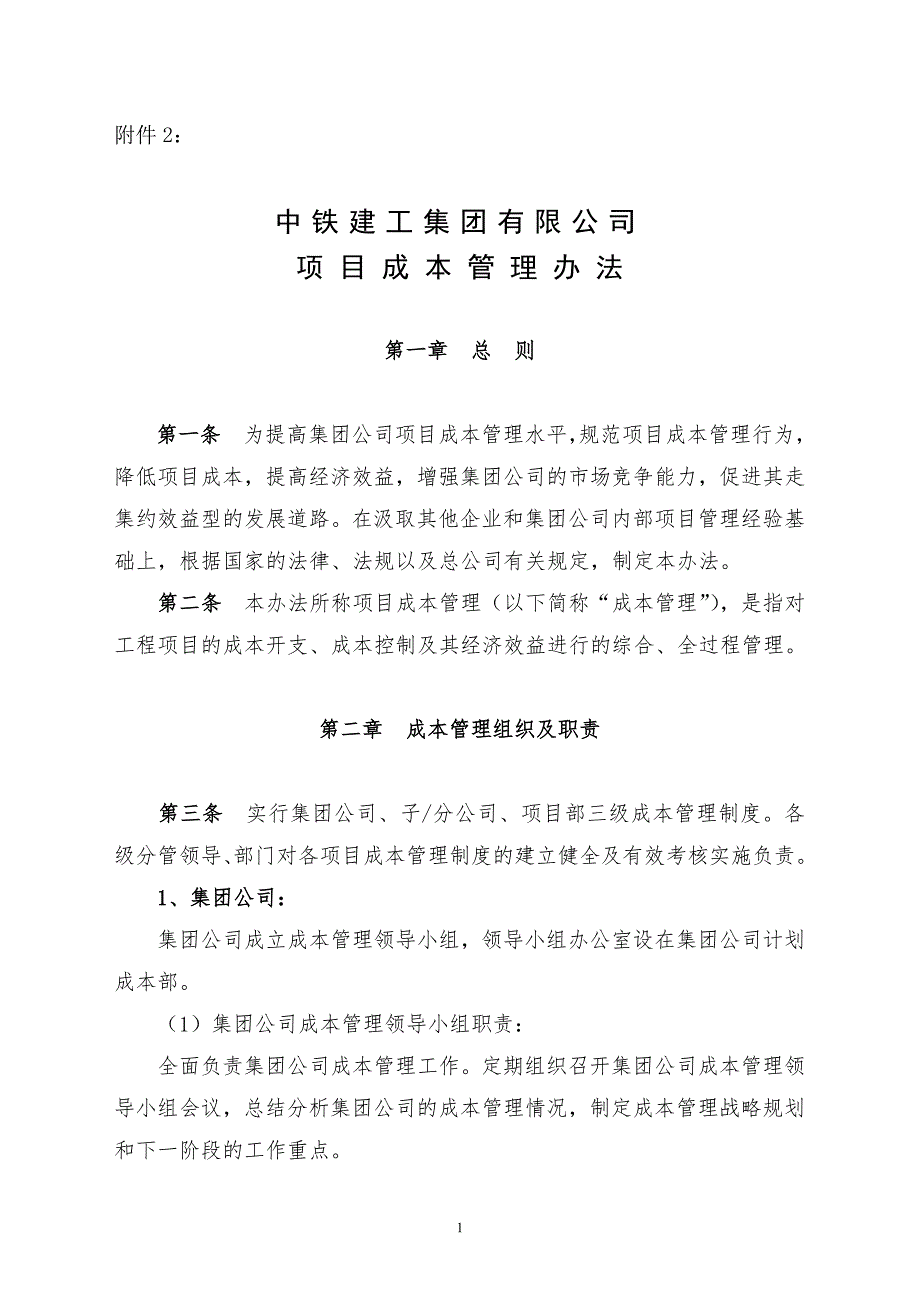 附件 2：

中铁建工集团有限公司
项目成本管理办法

第一章 总 则

第一条 为提高集团公司项目成本管理水平，规范项目成本管理行为，降低项目成本，提高经济效益，增强集团公司的市场竞争能力，促进其走集约效益型的发展道路。在汲取其他企业和集团公司内部项目管理经验基础上，根据国家的法律、法规以及总公司有关规定，制定本办法。

第二条 本办法所称项目成本管理（以下简称“成本管理”），是指对工程项目的成本开支、成本控制及其经济效益进行的综合、全过程管理。

第二章 成本管理组织及职责

第三条 实行集团公司、子/分公司、项目部三级成本管理制度。各级分管领导、部门对各项目成本管理制度的建立健全及有效考核实施负责。

1、集团公司：

集团公司成立成本管理领导小组，领导小组办公室设在集团公司计划成本部。

（1）集团公司成本管理领导小组职责：

全面负责集团公司成本管理工作。定期组织召开集团公司成本管理领导小组会议，总结分析集团公司的成本管理情况，制定成本管理战略规划和下一阶段的工作重点。

1